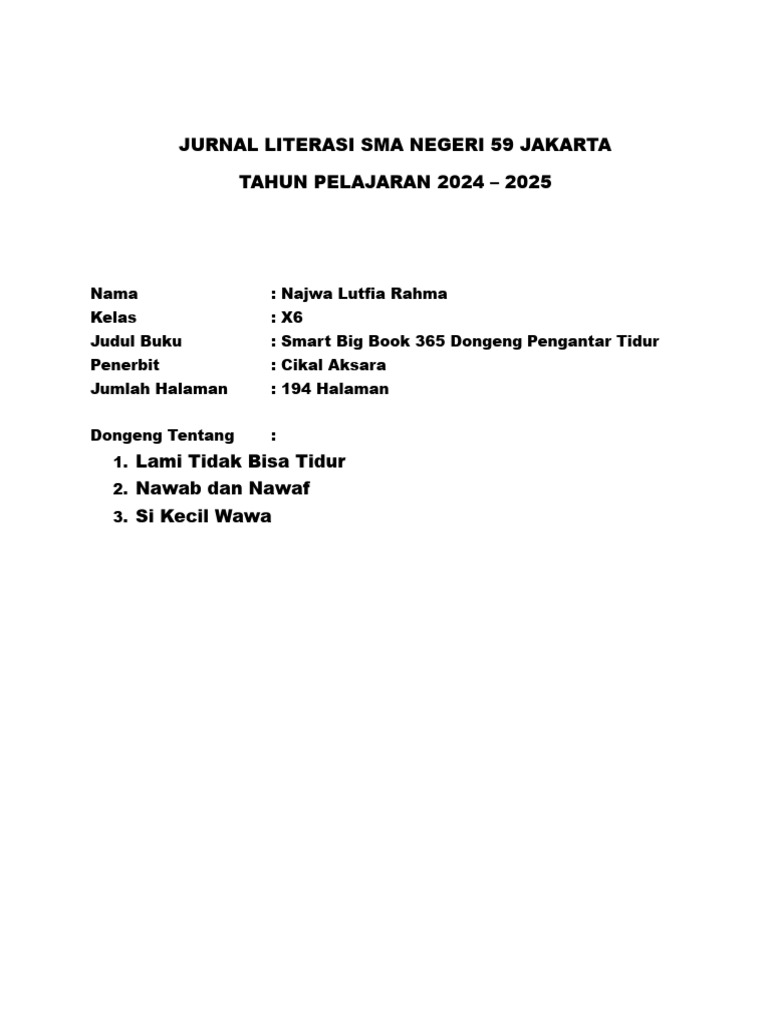 JURNAL LITERASI SMA NEGERI 59 JAKARTA

TAHUN PELAJARAN 2024 – 2025

Nama : Najwa Lutfia Rahma
Kelas : X6
Judul Buku : Smart Big Book 365 Dongeng Pengantar Tidur
Penerbit : Cikal Aksara
Jumlah Halaman : 194 Halaman

Dongeng Tentang :
1. Lami Tidak Bisa Tidur
2. Nawab dan Nawaf
3. Si Kecil Wawa